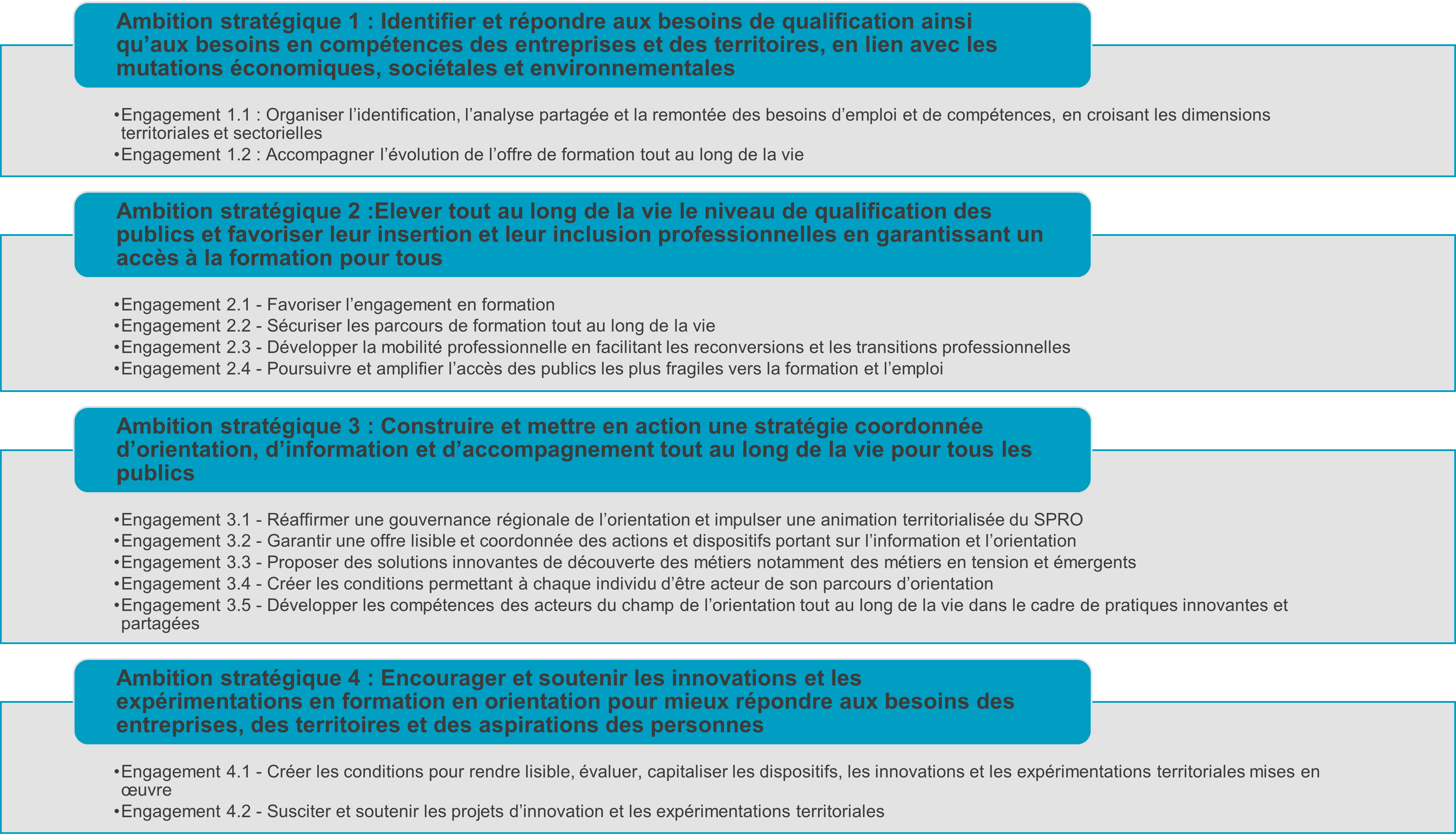 Ambition stratégique 1 : Identifier et répondre aux besoins de qualification ainsi qu’aux besoins en compétences des entreprises et des territoires, en lien avec les mutations économiques, sociétales et environnementales

•Engagement 1.1 : Organiser l’identification, l’analyse partagée et la remontée des besoins d’emploi et de compétences, en croisant les dimensions territoriales et sectorielles
•Engagement 1.2 : Accompagner l’évolution de l’offre de formation tout au long de la vie

Ambition stratégique 2 :Elever tout au long de la vie le niveau de qualification des publics et favoriser leur insertion et leur inclusion professionnelles en garantissant un accès à la formation pour tous

•Engagement 2.1 - Favoriser l’engagement en formation
•Engagement 2.2 - Sécuriser les parcours de formation tout au long de la vie
•Engagement 2.3 - Développer la mobilité professionnelle en facilitant les reconversions et les transitions professionnelles
•Engagement 2.4 - Poursuivre et amplifier l’accès des publics les plus fragiles vers la formation et l’emploi

Ambition stratégique 3 : Construire et mettre en action une stratégie coordonnée d’orientation, d’information et d’accompagnement tout au long de la vie pour tous les publics

•Engagement 3.1 - Réaffirmer une gouvernance régionale de l’orientation et impulser une animation territorialisée du SPRO
•Engagement 3.2 - Garantir une offre lisible et coordonnée des actions et dispositifs portant sur l’information et l’orientation
•Engagement 3.3 - Proposer des solutions innovantes de découverte des métiers notamment des métiers en tension et émergents
•Engagement 3.4 - Créer les conditions permettant à chaque individu d’être acteur de son parcours d’orientation
•Engagement 3.5 - Développer les compétences des acteurs du champ de l’orientation tout au long de la vie dans le cadre de pratiques innovantes et partagées

Ambition stratégique 4 : Encourager et soutenir les innovations et les expérimentations en formation en orientation pour mieux répondre aux besoins des entreprises, des territoires et des aspirations des personnes

•Engagement 4.1 - Créer les conditions pour rendre lisible, évaluer, capitaliser les dispositifs, les innovations et les expérimentations territoriales mises en œuvre
•Engagement 4.2 - Susciter et soutenir les projets d’innovation et les expérimentations territoriales